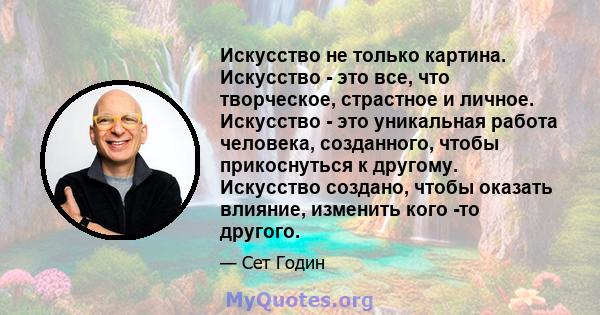 Искусство не только картина. Искусство - это все, что творческое, страстное и личное. Искусство - это уникальная работа человека, созданного, чтобы прикоснуться к другому. Искусство создано, чтобы оказать влияние, изменить кого -то другого.

— Сет Годин

MyQuotes.org